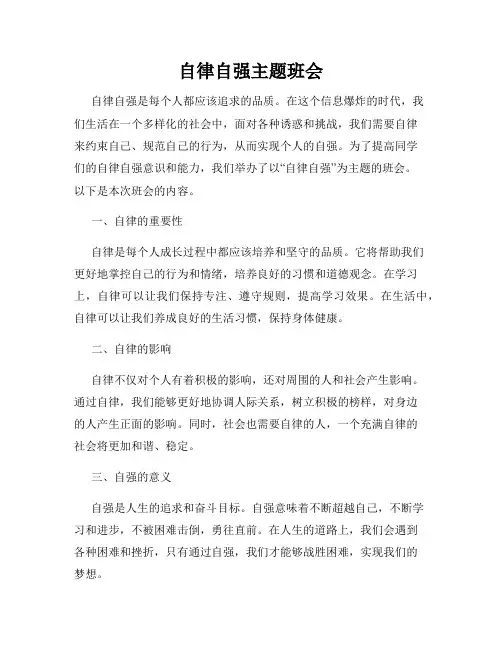 自律自强主题班会

自律自强是每个人都应该追求的品质。在这个信息爆炸的时代，我们生活在一个多样化的社会中，面对各种诱惑和挑战，我们需要自律来约束自己、规范自己的行为，从而实现个人的自强。为了提高同学们的自律自强意识和能力，我们举办了以“自律自强”为主题的班会。以下是本次班会的内容。

一、自律的重要性

自律是每个人成长过程中都应该培养和坚守的品质。它将帮助我们更好地掌控自己的行为和情绪，培养良好的习惯和道德观念。在学习上，自律可以让我们保持专注、遵守规则，提高学习效果。在生活中，自律可以让我们养成良好的生活习惯，保持身体健康。

二、自律的影响

自律不仅对个人有着积极的影响，还对周围的人和社会产生影响。通过自律，我们能够更好地协调人际关系，树立积极的榜样，对身边的人产生正面的影响。同时，社会也需要自律的人，一个充满自律的社会将更加和谐、稳定。

三、自强的意义

自强是人生的追求和奋斗目标。自强意味着不断超越自己，不断学习和进步，不被困难击倒，勇往直前。在人生的道路上，我们会遇到各种困难和挫折，只有通过自强，我们才能够战胜困难，实现我们的梦想。